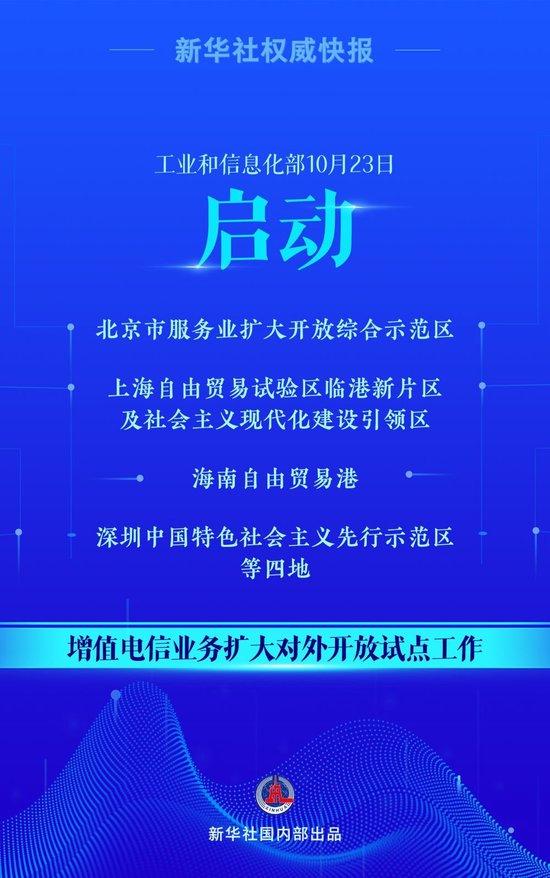 新华社权威快报

工业和信息化部10月23日

启动

北京市服务业扩大开放综合示范区

上海自由贸易试验区临港新片区及社会主义现代化建设引领区

海南自由贸易港

深圳中国特色社会主义先行示范区等四地

增值电信业务扩大对外开放试点工作

XINHUA

新华社国内部出品